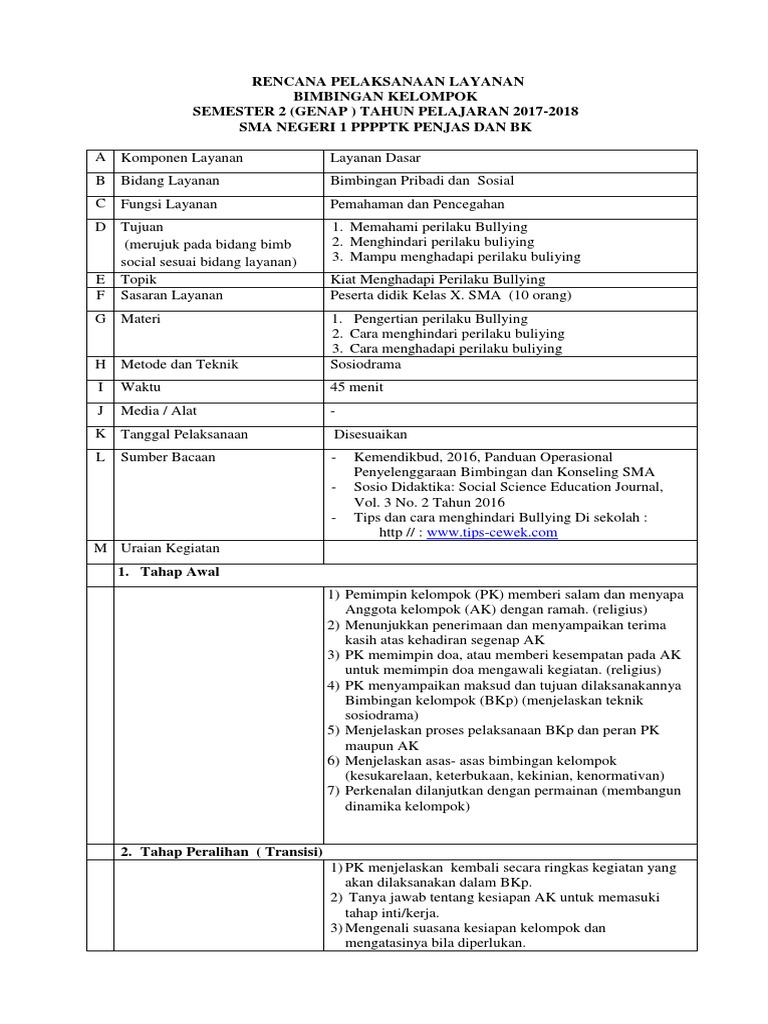 RENCANA PELAKSANAAN LAYANAN
BIMBINGAN KELOMPOK
SEMESTER 2 (GENAP ) TAHUN PELAJARAN 2017-2018
SMA NEGERI 1 PPPPTK PENJAS DAN BK

| A | Komponen Layanan | Layanan Dasar |
|---|---|---|
| B | Bidang Layanan | Bimbingan Pribadi dan Sosial |
| C | Fungsi Layanan | Pemahaman dan Pencegahan |
| D | Tujuan (merujuk pada bidang bimb social sesuai bidang layanan) | 1. Memahami perilaku Bullying 2. Menghindari perilaku buliying 3. Mampu menghadapi perilaku buliying |
| E | Topik | Kiat Menghadapi Perilaku Bullying |
| F | Sasaran Layanan | Peserta didik Kelas X. SMA (10 orang) |
| G | Materi | 1. Pengertian perilaku Bullying 2. Cara menghindari perilaku buliying 3. Cara menghadapi perilaku buliying |
| H | Metode dan Teknik | Sosiodrama |
| I | Waktu | 45 menit |
| J | Media / Alat | - |
| K | Tanggal Pelaksanaan | Disesuaikan |
| L | Sumber Bacaan | - Kemendikbud, 2016, Panduan Operasional Penyelenggaraan Bimbingan dan Konseling SMA - Sosio Didaktika: Social Science Education Journal, Vol. 3 No. 2 Tahun 2016 - Tips dan cara menghindari Bullying Di sekolah : http // : www.tips-cewek.com |
| M | Uraian Kegiatan | |
| | 1. Tahap Awal | |
| | | 1) Pemimpin kelompok (PK) memberi salam dan menyapa Anggota kelompok (AK) dengan ramah. (religius) 2) Menunjukkan penerimaan dan menyampaikan terima kasih atas kehadiran segenap AK 3) PK memimpin doa, atau memberi kesempatan pada AK untuk memimpin doa mengawali kegiatan. (religius) 4) PK menyampaikan maksud dan tujuan dilaksanakannya Bimbingan kelompok (BKp) (menjelaskan teknik sosiodrama) 5) Menjelaskan proses pelaksanaan BKp dan peran PK maupun AK 6) Menjelaskan asas- asas bimbingan kelompok (kesukarelaan, keterbukaan, kekinian, kenormativan) 7) Perkenalan dilanjutkan dengan permainan (membangun dinamika kelompok) |
| | 2. Tahap Peralihan ( Transisi) | |
| | | 1) PK menjelaskan kembali secara ringkas kegiatan yang akan dilaksanakan dalam BKp. 2) Tanya jawab tentang kesiapan AK untuk memasuki tahap inti/kerja. 3) Mengenali suasana kesiapan kelompok dan mengatasinya bila diperlukan. |